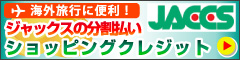 海外旅行に便利！
JACCS
ジャックスの分割払い
ショッピングクレジット